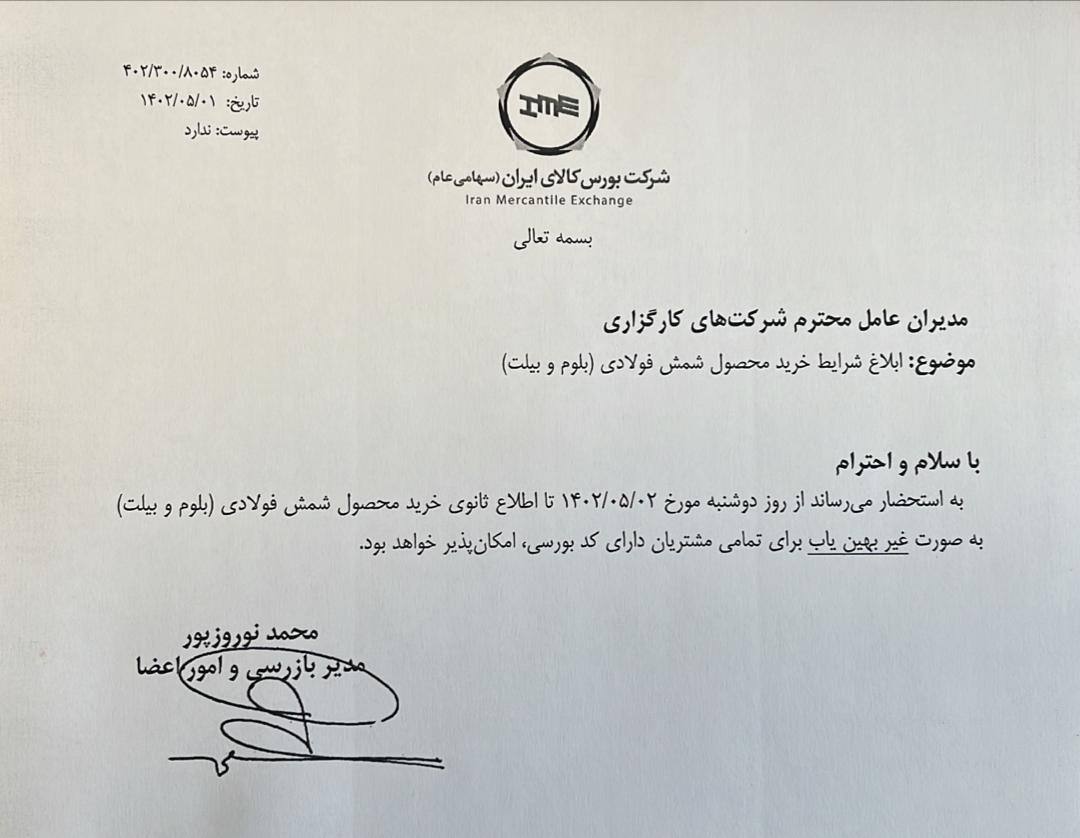 شماره: ۴۰۲/۳۰۰/۸۰۵۴
تاریخ: ۱۴۰۲/۰۵/۰۱
پیوست: ندارد

IME
شرکت بورس کالای ایران (سهامی عام)
Iran Mercantile Exchange

بسمه تعالی

مدیران عامل محترم شرکت‌های کارگزاری
موضوع: ابلاغ شرایط خرید محصول شمش فولادی (بلوم و بیلت)

با سلام و احترام
به استحضار می‌رساند از روز دوشنبه مورخ ۱۴۰۲/۰۵/۰۲ تا اطلاع ثانوی خرید محصول شمش فولادی (بلوم و بیلت) به صورت غیر بهین یاب برای تمامی مشتریان دارای کد بورسی، امکان‌پذیر خواهد بود.

محمد نوروزپور
مدیر بازرسی و امور اعضا